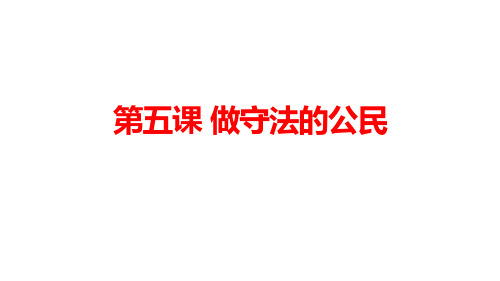 第五课 做守法的公民